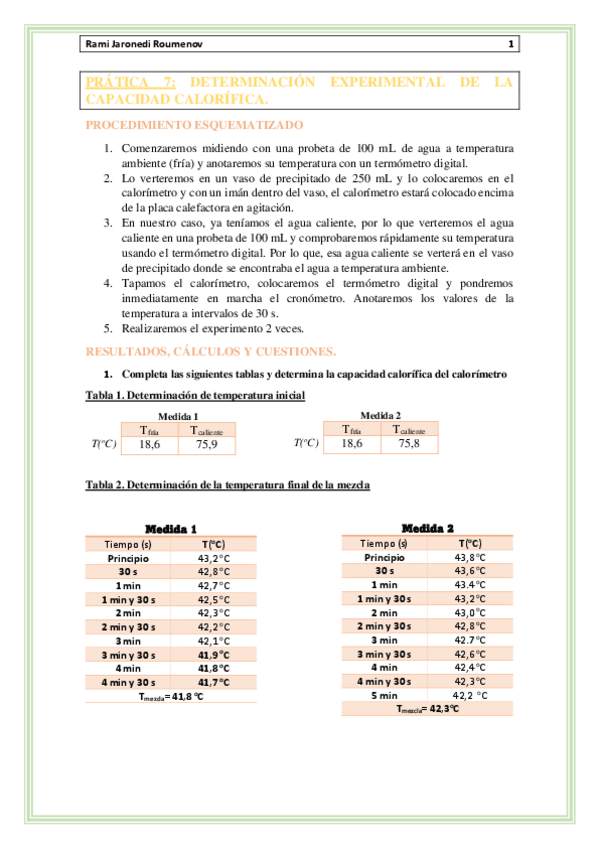 Rami Jaronedi Roumenov 1

PRÁTICA 7: DETERMINACIÓN EXPERIMENTAL DE LA CAPACIDAD CALORÍFICA.

PROCEDIMIENTO ESQUEMATIZADO

1. Comenzaremos midiendo con una probeta de 100 mL de agua a temperatura ambiente (fría) y anotaremos su temperatura con un termómetro digital.
2. Lo verteremos en un vaso de precipitado de 250 mL y lo colocaremos en el calorímetro y con un imán dentro del vaso, el calorímetro estará colocado encima de la placa calefactora en agitación.
3. En nuestro caso, ya teníamos el agua caliente, por lo que verteremos el agua caliente en una probeta de 100 mL y comprobaremos rápidamente su temperatura usando el termómetro digital. Por lo que, esa agua caliente se verterá en el vaso de precipitado donde se encontraba el agua a temperatura ambiente.
4. Tapamos el calorímetro, colocaremos el termómetro digital y pondremos inmediatamente en marcha el cronómetro. Anotaremos los valores de la temperatura a intervalos de 30 s.
5. Realizaremos el experimento 2 veces.

RESULTADOS, CÁLCULOS Y CUESTIONES.

1. Completa las siguientes tablas y determina la capacidad calorífica del calorímetro

Tabla 1. Determinación de temperatura inicial

Medida 1

| | $T_{fría}$ | $T_{caliente}$ |
|---|---|---|
| T(°C) | 18,6 | 75,9 |

Medida 2

| | $T_{fría}$ | $T_{caliente}$ |
|---|---|---|
| T(°C) | 18,6 | 75,8 |

Tabla 2. Determinación de la temperatura final de la mezcla

Medida 1

| Tiempo (s) | T(°C) |
|---|---|
| Principio | 43,2°C |
| 30 s | 42,8°C |
| 1 min | 42,7°C |
| 1 min y 30 s | 42,5°C |
| 2 min | 42,3°C |
| 2 min y 30 s | 42,2°C |
| 3 min | 42,1°C |
| 3 min y 30 s | 41,9°C |
| 4 min | 41,8°C |
| 4 min y 30 s | 41,7°C |

$T_{mezcla}$= 41,8 °C

Medida 2

| Tiempo (s) | T(°C) |
|---|---|
| Principio | 43,8°C |
| 30 s | 43,6°C |
| 1 min | 43.4°C |
| 1 min y 30 s | 43,2°C |
| 2 min | 43,0°C |
| 2 min y 30 s | 42,8°C |
| 3 min | 42.7°C |
| 3 min y 30 s | 42,6°C |
| 4 min | 42,4°C |
| 4 min y 30 s | 42,3°C |
| 5 min | 42,2 °C |

$T_{mezcla}$= 42,3°C